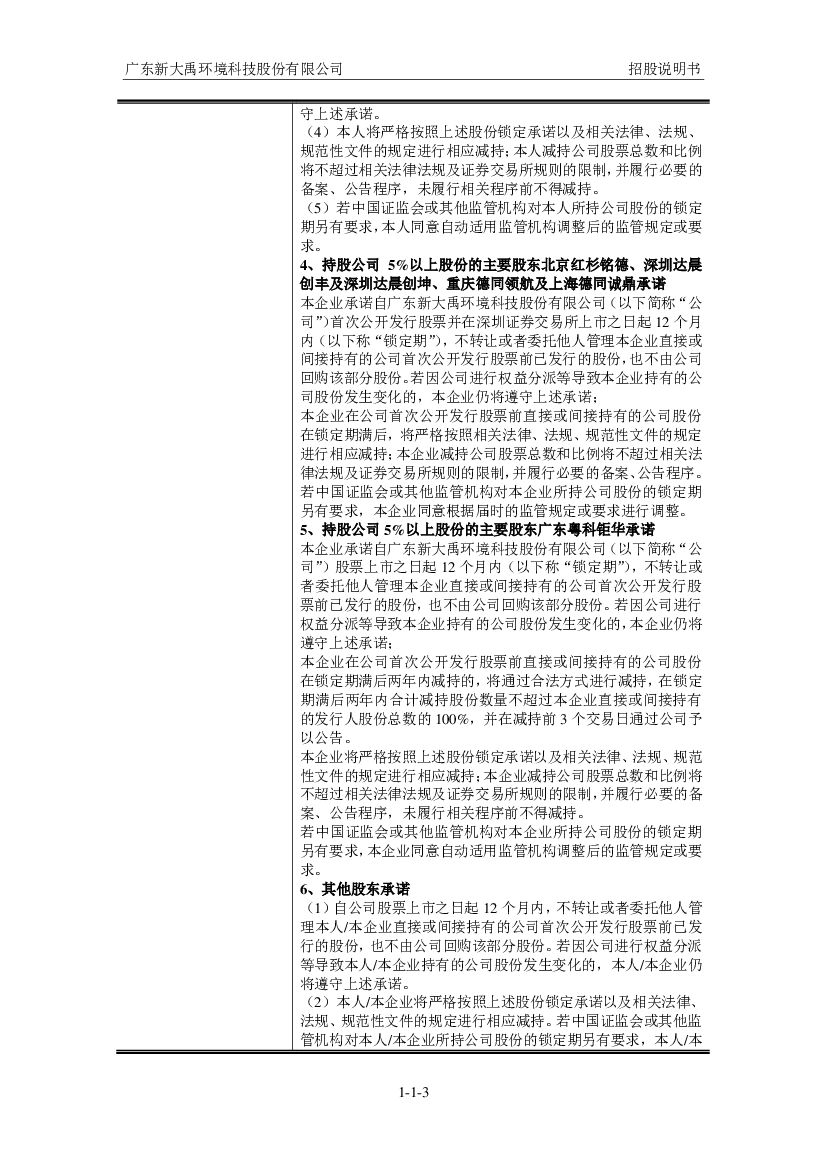 广东新大禹环境科技股份有限公司　　招股说明书

守上述承诺。
（4）本人将严格按照上述股份锁定承诺以及相关法律、法规、规范性文件的规定进行相应减持；本人减持公司股票总数和比例将不超过相关法律法规及证券交易所规则的限制，并履行必要的备案、公告程序，未履行相关程序前不得减持。
（5）若中国证监会或其他监管机构对本人所持公司股份的锁定期另有要求，本人同意自动适用监管机构调整后的监管规定或要求。
4、持股公司 5%以上股份的主要股东北京红杉铭德、深圳达晨创丰及深圳达晨创坤、重庆德同领航及上海德同诚鼎承诺
本企业承诺自广东新大禹环境科技股份有限公司（以下简称“公司”）首次公开发行股票并在深圳证券交易所上市之日起 12 个月内（以下称“锁定期”），不转让或者委托他人管理本企业直接或间接持有的公司首次公开发行股票前已发行的股份，也不由公司回购该部分股份。若因公司进行权益分派等导致本企业持有的公司股份发生变化的，本企业仍将遵守上述承诺；
本企业在公司首次公开发行股票前直接或间接持有的公司股份在锁定期满后，将严格按照相关法律、法规、规范性文件的规定进行相应减持；本企业减持公司股票总数和比例将不超过相关法律法规及证券交易所规则的限制，并履行必要的备案、公告程序。
若中国证监会或其他监管机构对本企业所持公司股份的锁定期另有要求，本企业同意根据届时的监管规定或要求进行调整。
5、持股公司 5%以上股份的主要股东广东粤科钜华承诺
本企业承诺自广东新大禹环境科技股份有限公司（以下简称“公司”）股票上市之日起 12 个月内（以下称“锁定期”），不转让或者委托他人管理本企业直接或间接持有的公司首次公开发行股票前已发行的股份，也不由公司回购该部分股份。若因公司进行权益分派等导致本企业持有的公司股份发生变化的，本企业仍将遵守上述承诺；
本企业在公司首次公开发行股票前直接或间接持有的公司股份在锁定期满后两年内减持的，将通过合法方式进行减持，在锁定期满后两年内合计减持股份数量不超过本企业直接或间接持有的发行人股份总数的 100%，并在减持前 3 个交易日通过公司予以公告。
本企业将严格按照上述股份锁定承诺以及相关法律、法规、规范性文件的规定进行相应减持；本企业减持公司股票总数和比例将不超过相关法律法规及证券交易所规则的限制，并履行必要的备案、公告程序，未履行相关程序前不得减持。
若中国证监会或其他监管机构对本企业所持公司股份的锁定期另有要求，本企业同意自动适用监管机构调整后的监管规定或要求。
6、其他股东承诺
（1）自公司股票上市之日起 12 个月内，不转让或者委托他人管理本人/本企业直接或间接持有的公司首次公开发行股票前已发行的股份，也不由公司回购该部分股份。若因公司进行权益分派等导致本人/本企业持有的公司股份发生变化的，本人/本企业仍将遵守上述承诺。
（2）本人/本企业将严格按照上述股份锁定承诺以及相关法律、法规、规范性文件的规定进行相应减持。若中国证监会或其他监管机构对本人/本企业所持公司股份的锁定期另有要求，本人/本

1-1-3